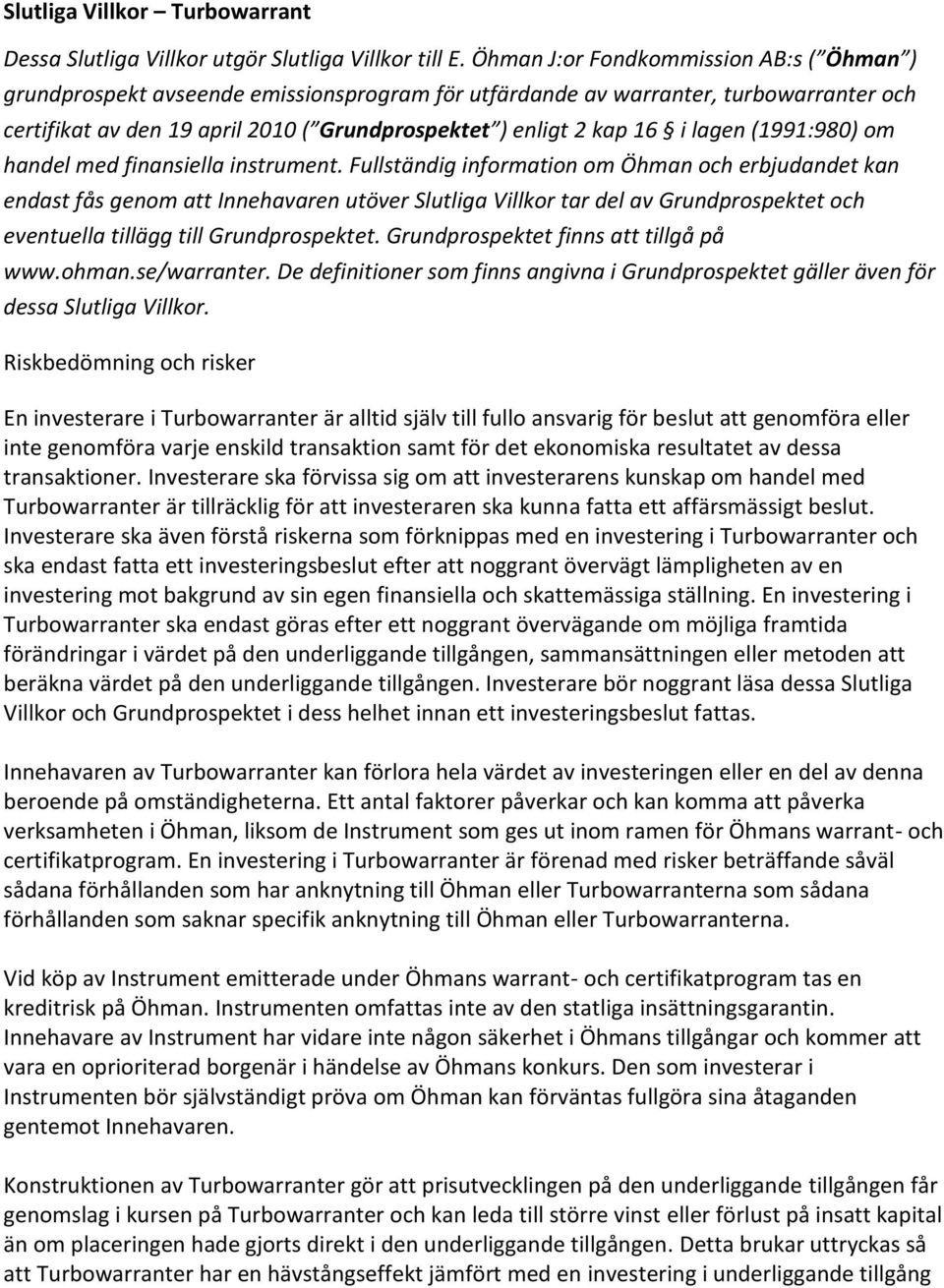 Slutliga Villkor – Turbowarrant

Dessa Slutliga Villkor utgör Slutliga Villkor till E. Öhman J:or Fondkommission AB:s ("Öhman") grundprospekt avseende emissionsprogram för utfärdande av warranter, turbowarranter och certifikat av den 19 april 2010 ("Grundprospektet") enligt 2 kap 16 § i lagen (1991:980) om handel med finansiella instrument. Fullständig information om Öhman och erbjudandet kan endast fås genom att Innehavaren utöver Slutliga Villkor tar del av Grundprospektet och eventuella tillägg till Grundprospektet. Grundprospektet finns att tillgå på www.ohman.se/warranter. De definitioner som finns angivna i Grundprospektet gäller även för dessa Slutliga Villkor.

Riskbedömning och risker

En investerare i Turbowarranter är alltid själv till fullo ansvarig för beslut att genomföra eller inte genomföra varje enskild transaktion samt för det ekonomiska resultatet av dessa transaktioner. Investerare ska förvissa sig om att investerarens kunskap om handel med Turbowarranter är tillräcklig för att investeraren ska kunna fatta ett affärsmässigt beslut. Investerare ska även förstå riskerna som förknippas med en investering i Turbowarranter och ska endast fatta ett investeringsbeslut efter att noggrant övervägt lämpligheten av en investering mot bakgrund av sin egen finansiella och skattemässiga ställning. En investering i Turbowarranter ska endast göras efter ett noggrant övervägande om möjliga framtida förändringar i värdet på den underliggande tillgången, sammansättningen eller metoden att beräkna värdet på den underliggande tillgången. Investerare bör noggrant läsa dessa Slutliga Villkor och Grundprospektet i dess helhet innan ett investeringsbeslut fattas.

Innehavaren av Turbowarranter kan förlora hela värdet av investeringen eller en del av denna beroende på omständigheterna. Ett antal faktorer påverkar och kan komma att påverka verksamheten i Öhman, liksom de Instrument som ges ut inom ramen för Öhmans warrant- och certifikatprogram. En investering i Turbowarranter är förenad med risker beträffande såväl sådana förhållanden som har anknytning till Öhman eller Turbowarranterna som sådana förhållanden som saknar specifik anknytning till Öhman eller Turbowarranterna.

Vid köp av Instrument emitterade under Öhmans warrant- och certifikatprogram tas en kreditrisk på Öhman. Instrumenten omfattas inte av den statliga insättningsgarantin. Innehavare av Instrument har vidare inte någon säkerhet i Öhmans tillgångar och kommer att vara en oprioriterad borgenär i händelse av Öhmans konkurs. Den som investerar i Instrumenten bör självständigt pröva om Öhman kan förväntas fullgöra sina åtaganden gentemot Innehavaren.

Konstruktionen av Turbowarranter gör att prisutvecklingen på den underliggande tillgången får genomslag i kursen på Turbowarranter och kan leda till större vinst eller förlust på insatt kapital än om placeringen hade gjorts direkt i den underliggande tillgången. Detta brukar uttryckas så att Turbowarranter har en hävstångseffekt jämfört med en investering i underliggande tillgång